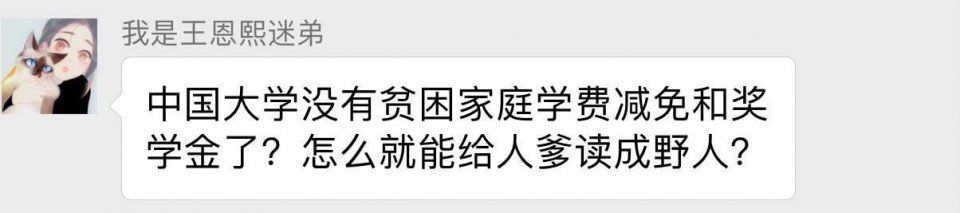 我是王恩熙迷弟

中国大学没有贫困家庭学费减免和奖学金了？怎么就能给人爹读成野人？